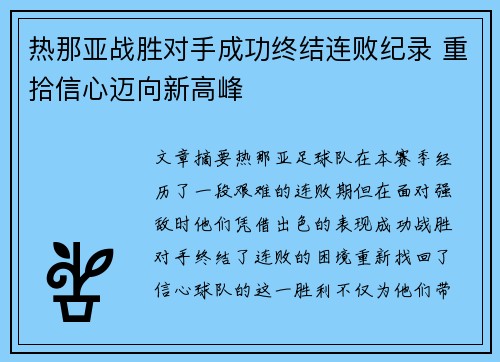 热那亚战胜对手成功终结连败纪录 重拾信心迈向新高峰

文章摘要热那亚足球队在本赛季经历了一段艰难的连败期但在面对强敌时他们凭借出色的表现成功战胜对手终结了连败的困境重新找回了信心球队的这一胜利不仅为他们带